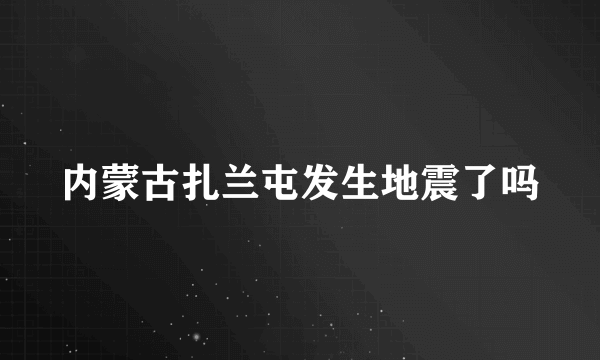 内蒙古扎兰屯发生地震了吗